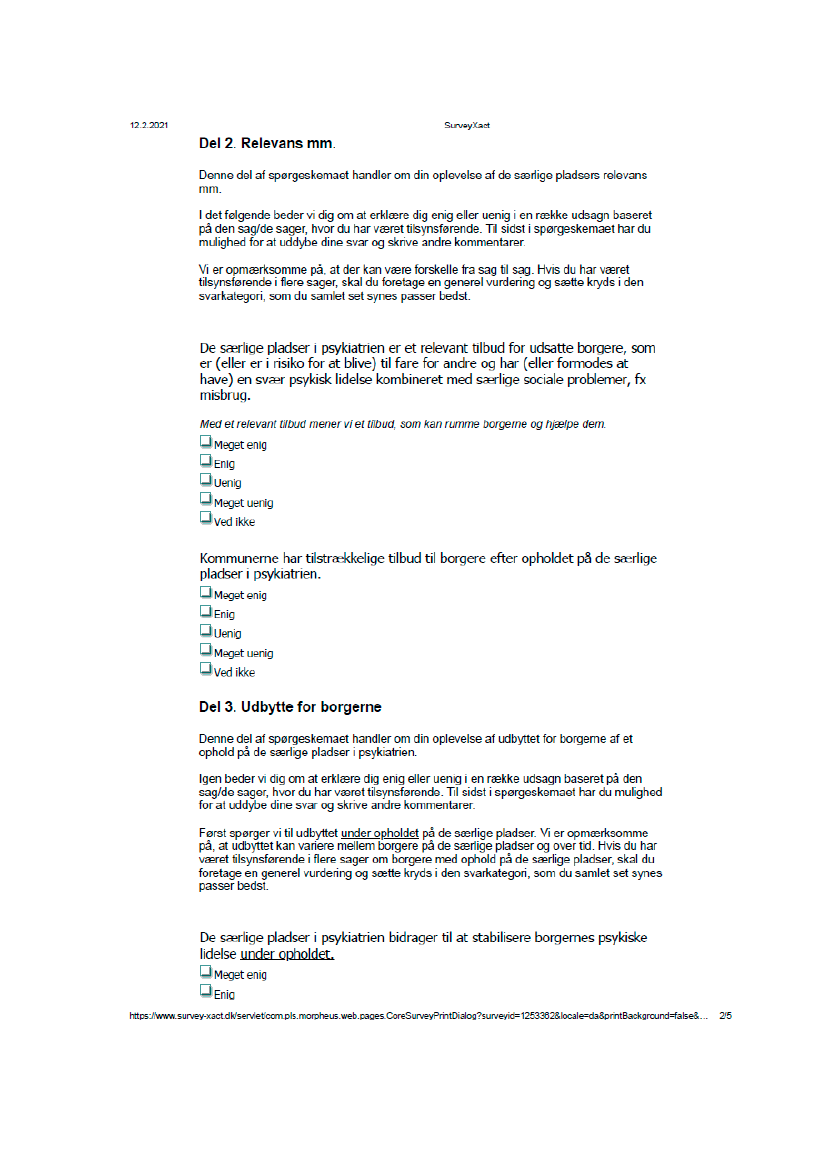 12.2.2021 SurveyXact

Del 2. Relevans mm.

Denne del af spørgeskemaet handler om din oplevelse af de særlige pladsers relevans mm.

I det følgende beder vi dig om at erklære dig enig eller uenig i en række udsagn baseret på den sag/de sager, hvor du har været tilsynsførende. Til sidst i spørgeskemaet har du mulighed for at uddybe dine svar og skrive andre kommentarer.

Vi er opmærksomme på, at der kan være forskelle fra sag til sag. Hvis du har været tilsynsførende i flere sager, skal du foretage en generel vurdering og sætte kryds i den svarkategori, som du samlet set synes passer bedst.

De særlige pladser i psykiatrien er et relevant tilbud for udsatte borgere, som er (eller er i risiko for at blive) til fare for andre og har (eller formodes at have) en svær psykisk lidelse kombineret med særlige sociale problemer, fx misbrug.

Med et relevant tilbud mener vi et tilbud, som kan rumme borgerne og hjælpe dem.

Meget enig
Enig
Uenig
Meget uenig
Ved ikke

Kommunerne har tilstrækkelige tilbud til borgere efter opholdet på de særlige pladser i psykiatrien.

Meget enig
Enig
Uenig
Meget uenig
Ved ikke

Del 3. Udbytte for borgerne

Denne del af spørgeskemaet handler om din oplevelse af udbyttet for borgerne af et ophold på de særlige pladser i psykiatrien.

Igen beder vi dig om at erklære dig enig eller uenig i en række udsagn baseret på den sag/de sager, hvor du har været tilsynsførende. Til sidst i spørgeskemaet har du mulighed for at uddybe dine svar og skrive andre kommentarer.

Først spørger vi til udbyttet under opholdet på de særlige pladser. Vi er opmærksomme på, at udbyttet kan variere mellem borgere på de særlige pladser og over tid. Hvis du har været tilsynsførende i flere sager om borgere med ophold på de særlige pladser, skal du foretage en generel vurdering og sætte kryds i den svarkategori, som du samlet set synes passer bedst.

De særlige pladser i psykiatrien bidrager til at stabilisere borgernes psykiske lidelse under opholdet.

Meget enig
Enig

https://www.survey-xact.dk/servlet/com.pls.morpheus.web.pages.CoreSurveyPrintDialog?surveyid=1253362&locale=da&printBackground=false&... 2/5